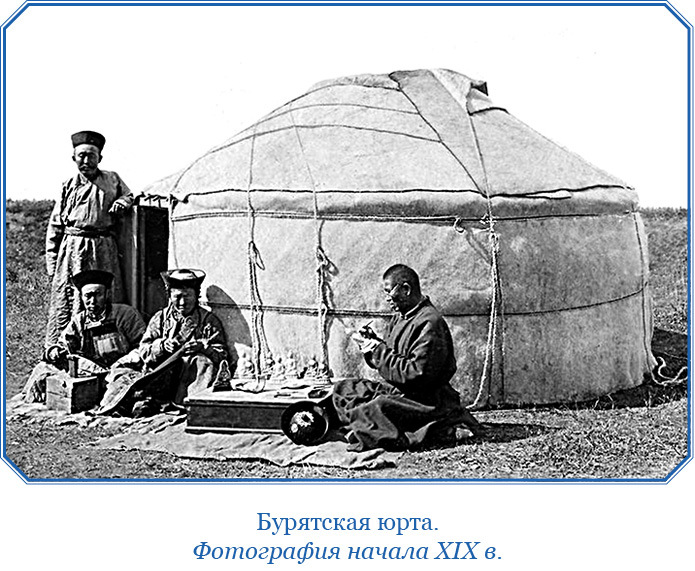 Бурятская юрта.
Фотография начала XIX в.